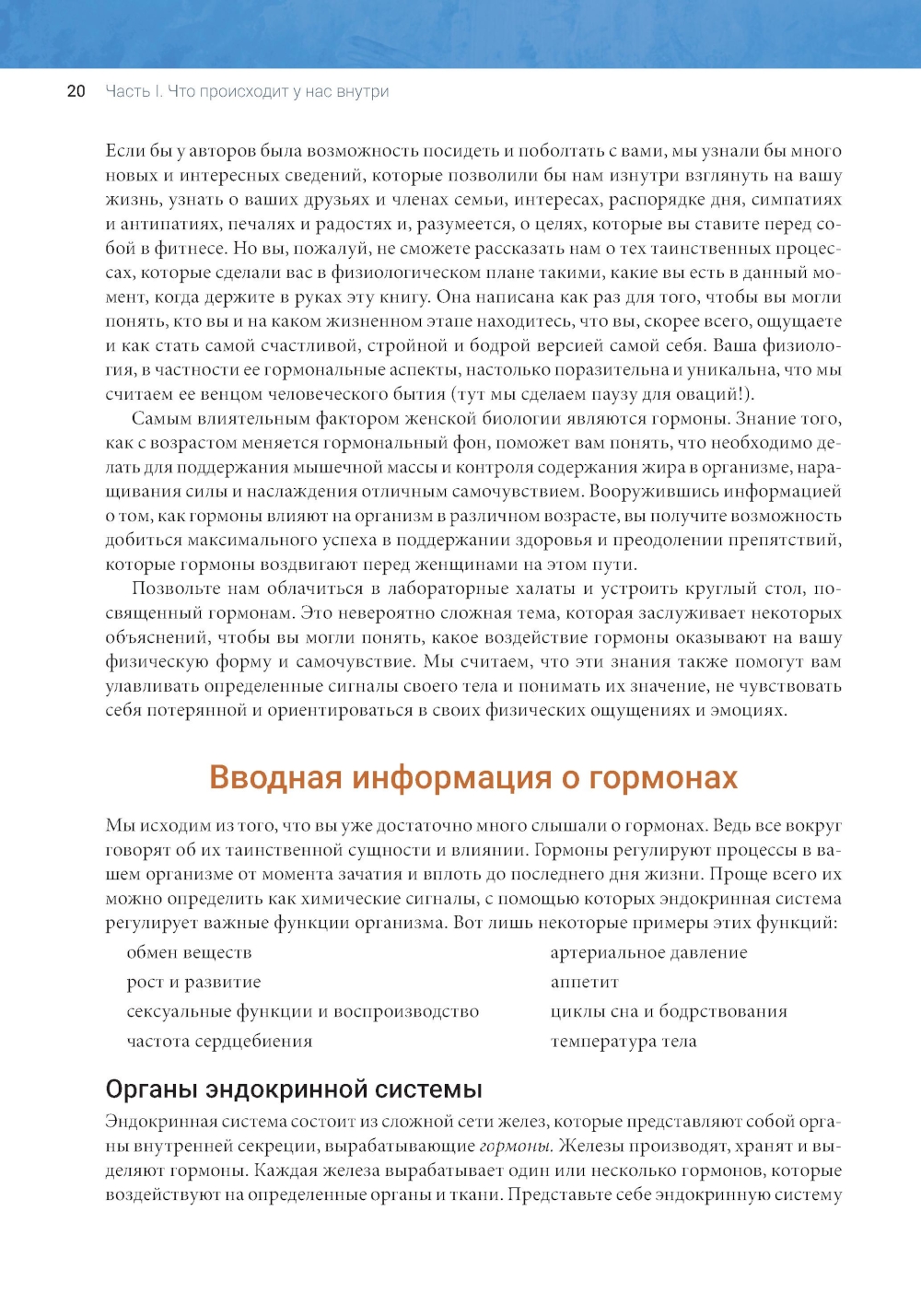 20 Часть I. Что происходит у нас внутри

Если бы у авторов была возможность посидеть и поболтать с вами, мы узнали бы много новых и интересных сведений, которые позволили бы нам изнутри взглянуть на вашу жизнь, узнать о ваших друзьях и членах семьи, интересах, распорядке дня, симпатиях и антипатиях, печалях и радостях и, разумеется, о целях, которые вы ставите перед собой в фитнесе. Но вы, пожалуй, не сможете рассказать нам о тех таинственных процессах, которые сделали вас в физиологическом плане такими, какие вы есть в данный момент, когда держите в руках эту книгу. Она написана как раз для того, чтобы вы могли понять, кто вы и на каком жизненном этапе находитесь, что вы, скорее всего, ощущаете и как стать самой счастливой, стройной и бодрой версией самой себя. Ваша физиология, в частности ее гормональные аспекты, настолько поразительна и уникальна, что мы считаем ее венцом человеческого бытия (тут мы сделаем паузу для оваций!).

Самым влиятельным фактором женской биологии являются гормоны. Знание того, как с возрастом меняется гормональный фон, поможет вам понять, что необходимо делать для поддержания мышечной массы и контроля содержания жира в организме, наращивания силы и наслаждения отличным самочувствием. Вооружившись информацией о том, как гормоны влияют на организм в различном возрасте, вы получите возможность добиться максимального успеха в поддержании здоровья и преодолении препятствий, которые гормоны воздвигают перед женщинами на этом пути.

Позвольте нам облачиться в лабораторные халаты и устроить круглый стол, посвященный гормонам. Это невероятно сложная тема, которая заслуживает некоторых объяснений, чтобы вы могли понять, какое воздействие гормоны оказывают на вашу физическую форму и самочувствие. Мы считаем, что эти знания также помогут вам улавливать определенные сигналы своего тела и понимать их значение, не чувствовать себя потерянной и ориентироваться в своих физических ощущениях и эмоциях.

Вводная информация о гормонах

Мы исходим из того, что вы уже достаточно много слышали о гормонах. Ведь все вокруг говорят об их таинственной сущности и влиянии. Гормоны регулируют процессы в вашем организме от момента зачатия и вплоть до последнего дня жизни. Проще всего их можно определить как химические сигналы, с помощью которых эндокринная система регулирует важные функции организма. Вот лишь некоторые примеры этих функций:

обмен веществ
рост и развитие
сексуальные функции и воспроизводство
частота сердцебиения

артериальное давление
аппетит
циклы сна и бодрствования
температура тела

Органы эндокринной системы

Эндокринная система состоит из сложной сети желез, которые представляют собой органы внутренней секреции, вырабатывающие гормоны. Железы производят, хранят и выделяют гормоны. Каждая железа вырабатывает один или несколько гормонов, которые воздействуют на определенные органы и ткани. Представьте себе эндокринную систему